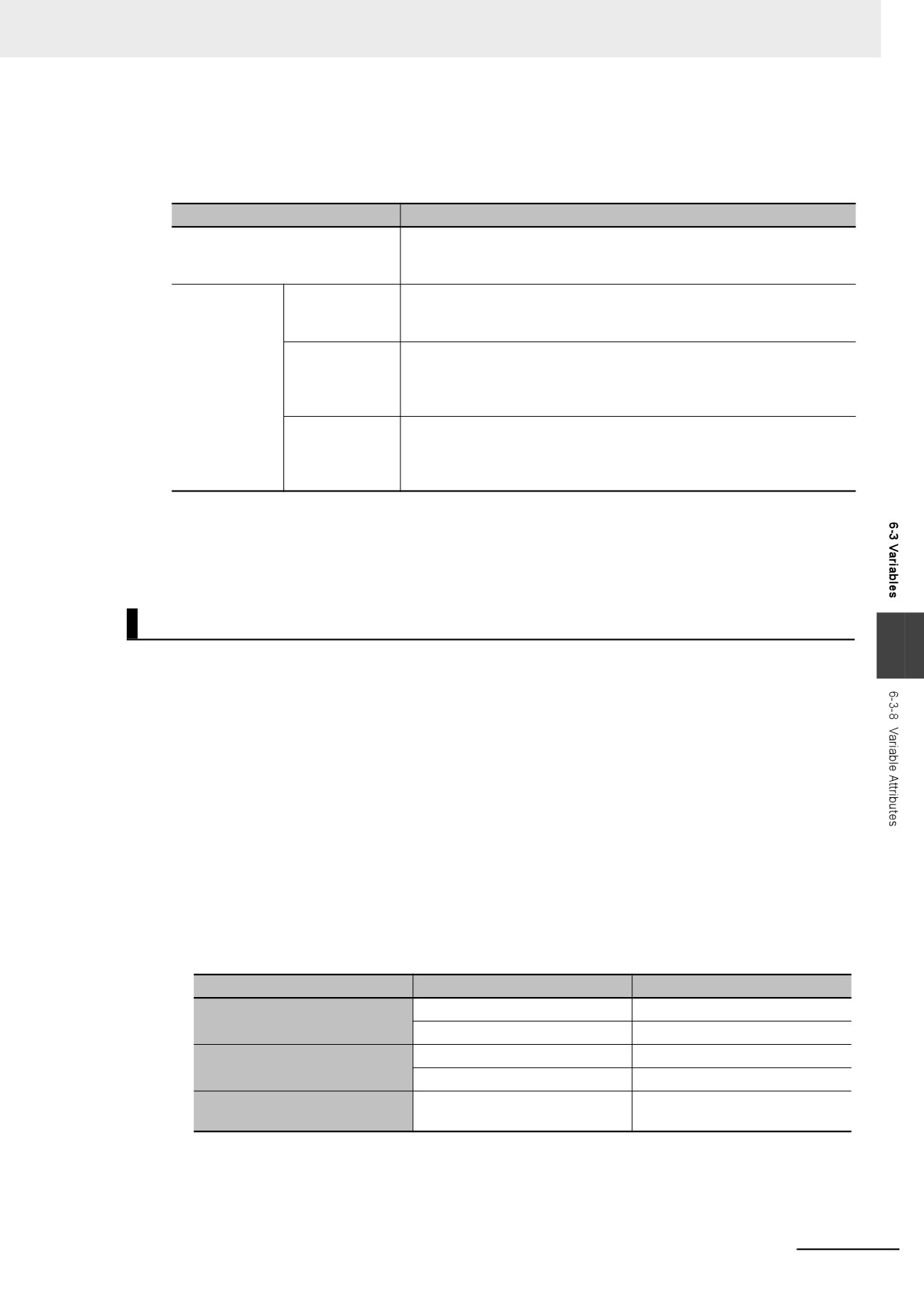 6-3 Variables

6-3-8 Variable Attributes